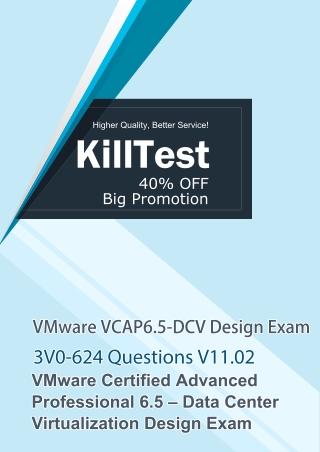 Higher Quality, Better Service!

KillTest

40% OFF
Big Promotion

VMware VCAP6.5-DCV Design Exam

3V0-624 Questions V11.02

VMware Certified Advanced Professional 6.5 – Data Center Virtualization Design Exam